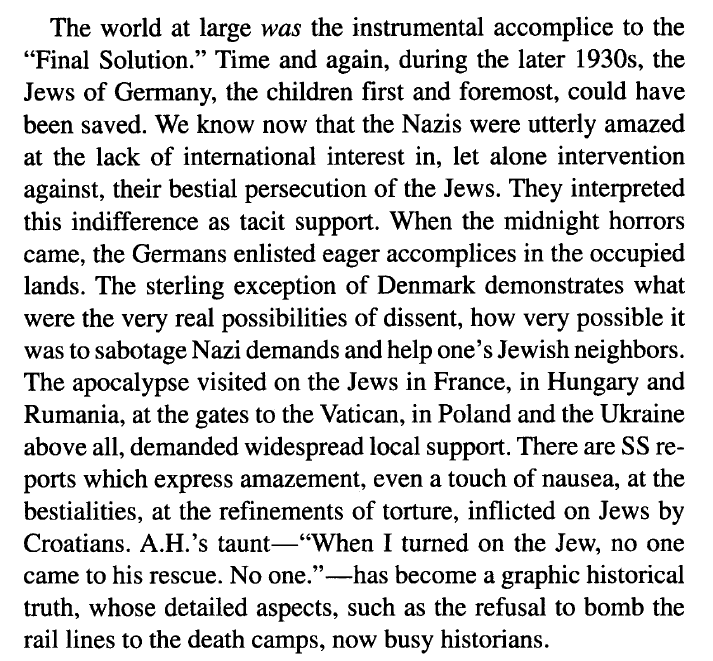 The world at large was the instrumental accomplice to the "Final Solution." Time and again, during the later 1930s, the Jews of Germany, the children first and foremost, could have been saved. We know now that the Nazis were utterly amazed at the lack of international interest in, let alone intervention against, their bestial persecution of the Jews. They interpreted this indifference as tacit support. When the midnight horrors came, the Germans enlisted eager accomplices in the occupied lands. The sterling exception of Denmark demonstrates what were the very real possibilities of dissent, how very possible it was to sabotage Nazi demands and help one's Jewish neighbors. The apocalypse visited on the Jews in France, in Hungary and Rumania, at the gates to the Vatican, in Poland and the Ukraine above all, demanded widespread local support. There are SS reports which express amazement, even a touch of nausea, at the bestialities, at the refinements of torture, inflicted on Jews by Croatians. A.H.'s taunt—"When I turned on the Jew, no one came to his rescue. No one."—has become a graphic historical truth, whose detailed aspects, such as the refusal to bomb the rail lines to the death camps, now busy historians.